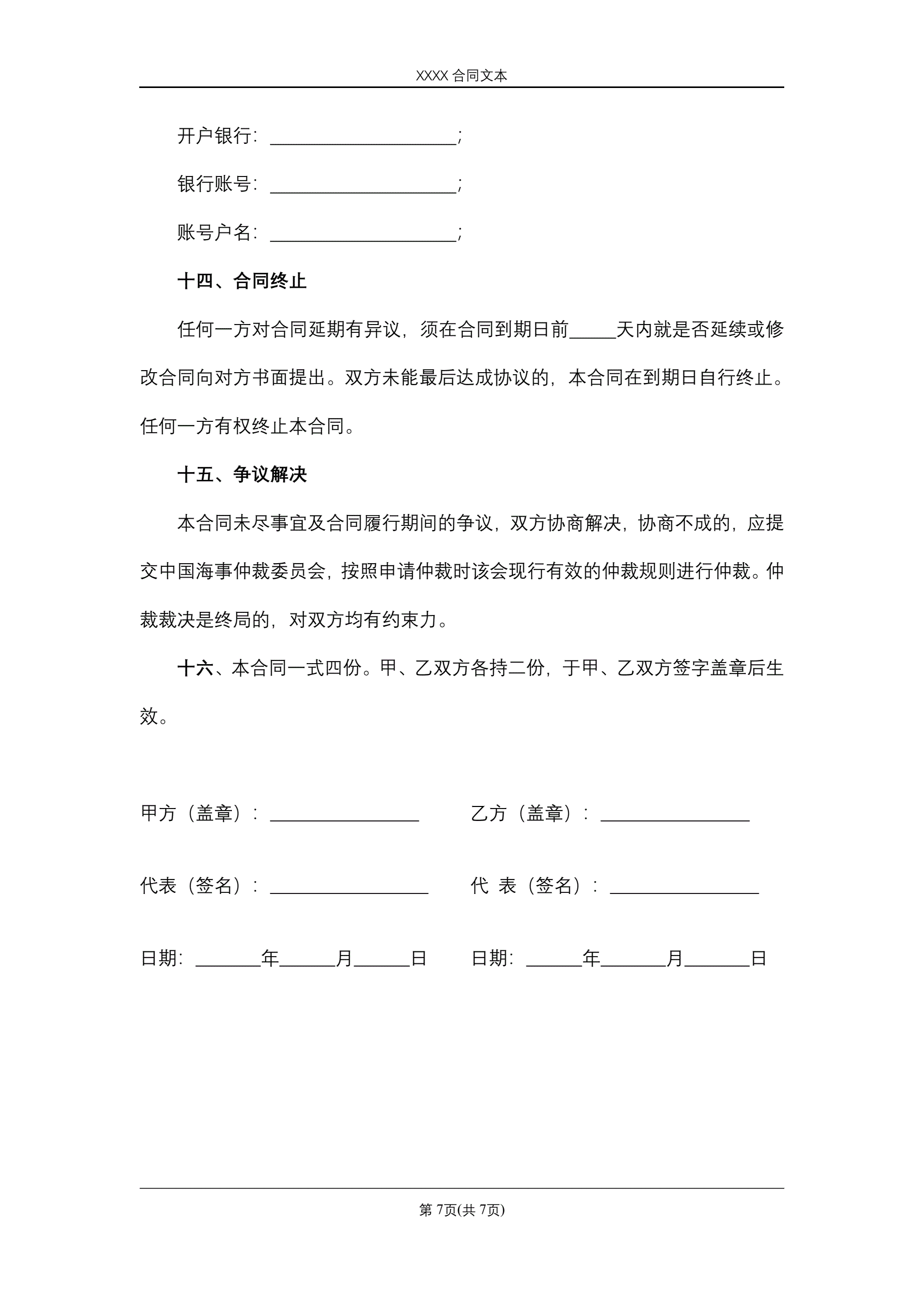 XXXX 合同文本

开户银行：____________________；

银行账号：____________________；

账号户名：____________________；

十四、合同终止

任何一方对合同延期有异议，须在合同到期日前_____天内就是否延续或修改合同向对方书面提出。双方未能最后达成协议的，本合同在到期日自行终止。任何一方有权终止本合同。

十五、争议解决

本合同未尽事宜及合同履行期间的争议，双方协商解决，协商不成的，应提交中国海事仲裁委员会，按照申请仲裁时该会现行有效的仲裁规则进行仲裁。仲裁裁决是终局的，对双方均有约束力。

十六、本合同一式四份。甲、乙双方各持二份，于甲、乙双方签字盖章后生效。

甲方（盖章）：________________

乙方（盖章）：________________

代表（签名）：_________________

代 表（签名）：________________

日期：_______年______月______日

日期：______年_______月_______日

第 7页(共 7页)